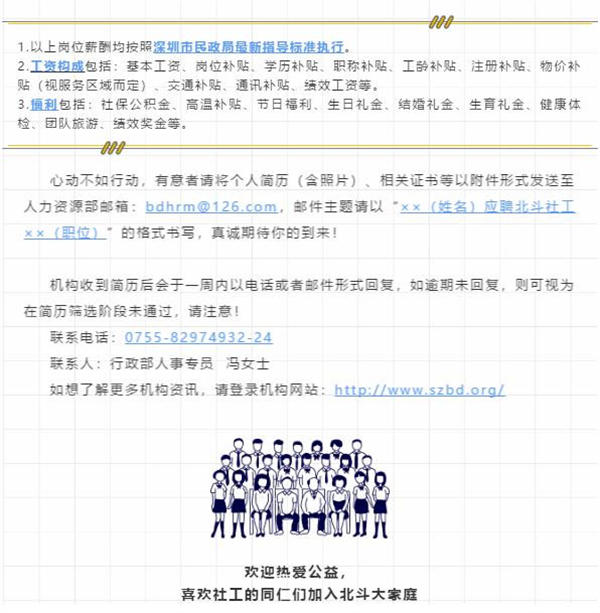 1.以上岗位薪酬均按照深圳市民政局最新指导标准执行。
2.工资构成包括：基本工资、岗位补贴、学历补贴、职称补贴、工龄补贴、注册补贴、物价补贴（视服务区域而定）、交通补贴、通讯补贴、绩效工资等。
3.福利包括：社保公积金、高温补贴、节日福利、生日礼金、结婚礼金、生育礼金、健康体检、团队旅游、绩效奖金等。

心动不如行动，有意者请将个人简历（含照片）、相关证书等以附件形式发送至人力资源部邮箱：bdhrm@126.com，邮件主题请以“××（姓名）应聘北斗社工××（职位）”的格式书写，真诚期待你的到来！

机构收到简历后会于一周内以电话或者邮件形式回复，如逾期未回复，则可视为在简历筛选阶段未通过，请注意！

联系电话：0755-82974932-24

联系人：行政部人事专员 冯女士

如想了解更多机构资讯，请登录机构网站：http://www.szbd.org/

欢迎热爱公益，
喜欢社工的同仁们加入北斗大家庭